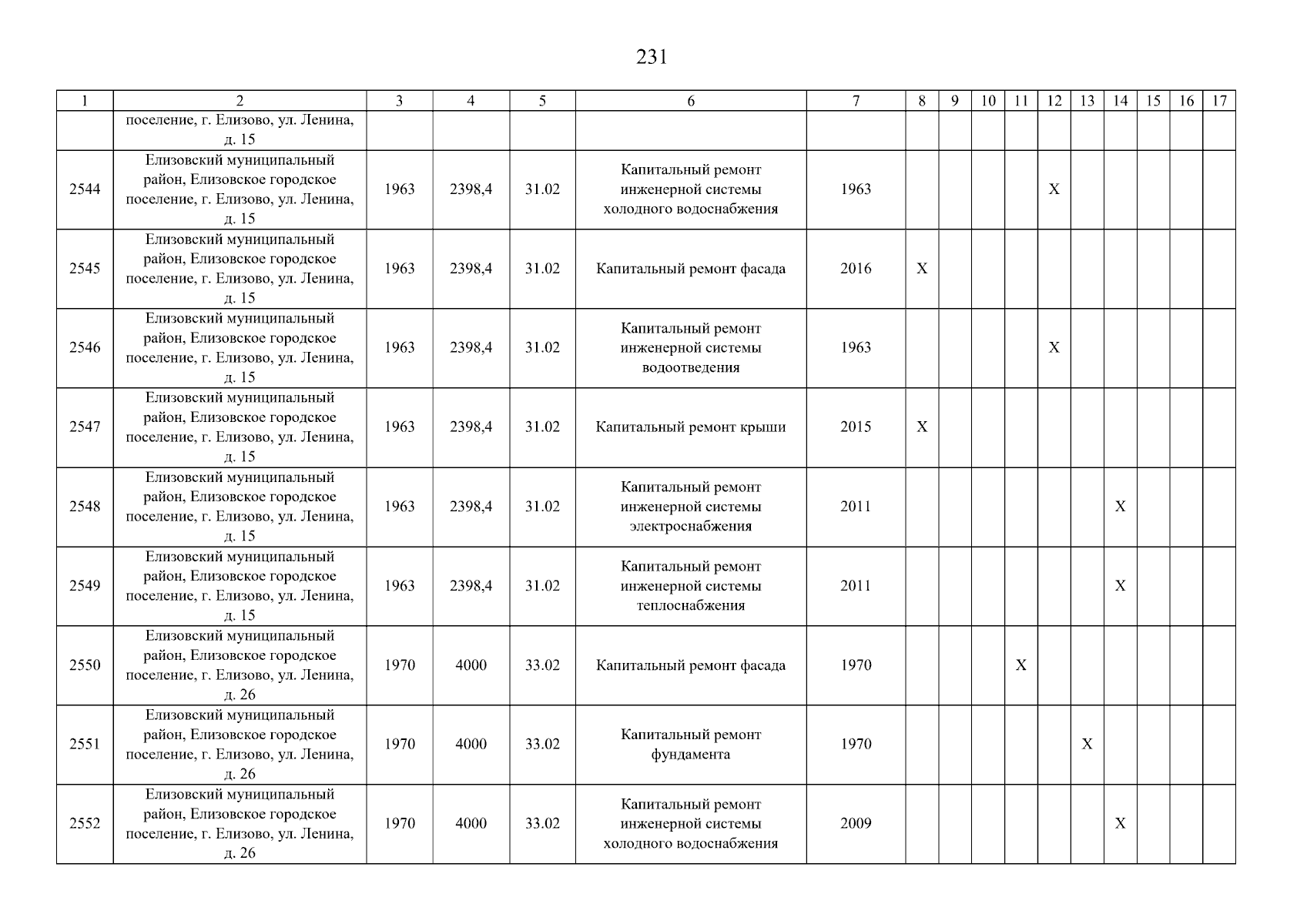 231

| 1 | 2 | 3 | 4 | 5 | 6 | 7 | 8 | 9 | 10 | 11 | 12 | 13 | 14 | 15 | 16 | 17 |
|---|---|---|---|---|---|---|---|---|---|---|---|---|---|---|---|---|
| | поселение, г. Елизово, ул. Ленина, д. 15 | | | | | | | | | | | | | | | |
| 2544 | Елизовский муниципальный район, Елизовское городское поселение, г. Елизово, ул. Ленина, д. 15 | 1963 | 2398,4 | 31.02 | Капитальный ремонт инженерной системы холодного водоснабжения | 1963 | | | | | X | | | | | |
| 2545 | Елизовский муниципальный район, Елизовское городское поселение, г. Елизово, ул. Ленина, д. 15 | 1963 | 2398,4 | 31.02 | Капитальный ремонт фасада | 2016 | X | | | | | | | | | |
| 2546 | Елизовский муниципальный район, Елизовское городское поселение, г. Елизово, ул. Ленина, д. 15 | 1963 | 2398,4 | 31.02 | Капитальный ремонт инженерной системы водоотведения | 1963 | | | | | X | | | | | |
| 2547 | Елизовский муниципальный район, Елизовское городское поселение, г. Елизово, ул. Ленина, д. 15 | 1963 | 2398,4 | 31.02 | Капитальный ремонт крыши | 2015 | X | | | | | | | | | |
| 2548 | Елизовский муниципальный район, Елизовское городское поселение, г. Елизово, ул. Ленина, д. 15 | 1963 | 2398,4 | 31.02 | Капитальный ремонт инженерной системы электроснабжения | 2011 | | | | | | | X | | | |
| 2549 | Елизовский муниципальный район, Елизовское городское поселение, г. Елизово, ул. Ленина, д. 15 | 1963 | 2398,4 | 31.02 | Капитальный ремонт инженерной системы теплоснабжения | 2011 | | | | | | | X | | | |
| 2550 | Елизовский муниципальный район, Елизовское городское поселение, г. Елизово, ул. Ленина, д. 26 | 1970 | 4000 | 33.02 | Капитальный ремонт фасада | 1970 | | | | X | | | | | | |
| 2551 | Елизовский муниципальный район, Елизовское городское поселение, г. Елизово, ул. Ленина, д. 26 | 1970 | 4000 | 33.02 | Капитальный ремонт фундамента | 1970 | | | | | | X | | | | |
| 2552 | Елизовский муниципальный район, Елизовское городское поселение, г. Елизово, ул. Ленина, д. 26 | 1970 | 4000 | 33.02 | Капитальный ремонт инженерной системы холодного водоснабжения | 2009 | | | | | | | X | | | |